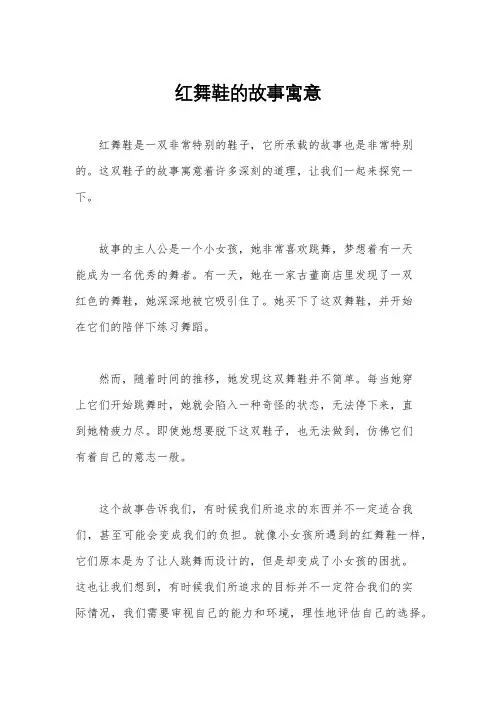 红舞鞋的故事寓意

红舞鞋是一双非常特别的鞋子，它所承载的故事也是非常特别的。这双鞋子的故事寓意着许多深刻的道理，让我们一起来探究一下。

故事的主人公是一个小女孩，她非常喜欢跳舞，梦想着有一天能成为一名优秀的舞者。有一天，她在一家古董商店里发现了一双红色的舞鞋，她深深地被它吸引住了。她买下了这双舞鞋，并开始在它们的陪伴下练习舞蹈。

然而，随着时间的推移，她发现这双舞鞋并不简单。每当她穿上它们开始跳舞时，她就会陷入一种奇怪的状态，无法停下来，直到她精疲力尽。即使她想要脱下这双鞋子，也无法做到，仿佛它们有着自己的意志一般。

这个故事告诉我们，有时候我们所追求的东西并不一定适合我们，甚至可能会变成我们的负担。就像小女孩所遇到的红舞鞋一样，它们原本是为了让人跳舞而设计的，但是却变成了小女孩的困扰。这也让我们想到，有时候我们所追求的目标并不一定符合我们的实际情况，我们需要审视自己的能力和环境，理性地评估自己的选择。